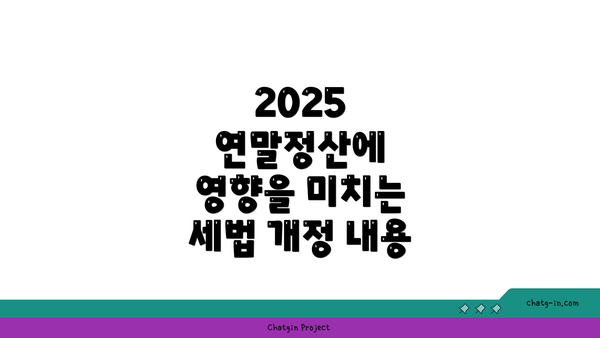 2025
연말정산에
영향을 미치는
세법 개정 내용

chatg-in.com

Chatgin Project